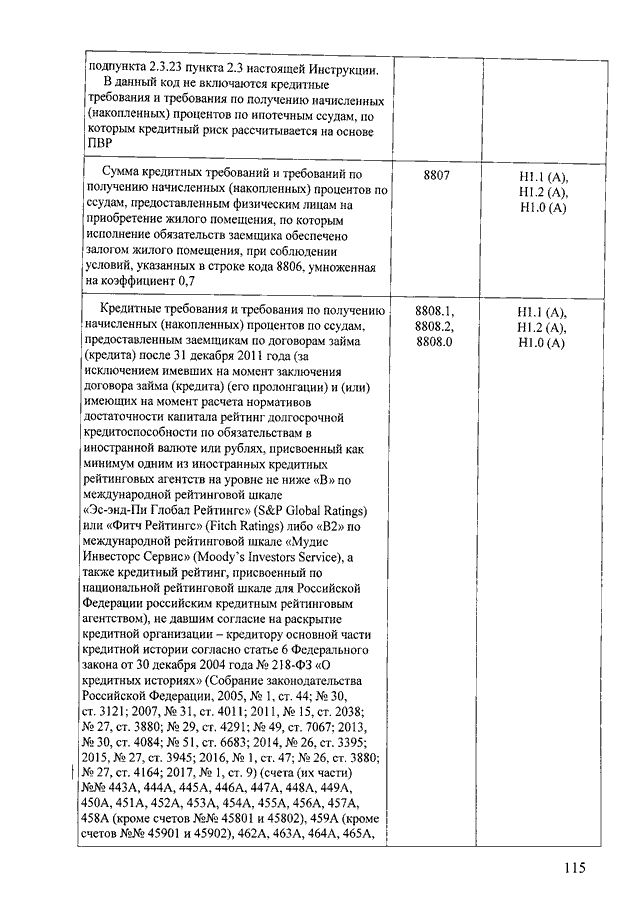 | | | |
|---|---|---|
| подпункта 2.3.23 пункта 2.3 настоящей Инструкции. В данный код не включаются кредитные требования и требования по получению начисленных (накопленных) процентов по ипотечным ссудам, по которым кредитный риск рассчитывается на основе ПВР | | |
| Сумма кредитных требований и требований по получению начисленных (накопленных) процентов по ссудам, предоставленным физическим лицам на приобретение жилого помещения, по которым исполнение обязательств заемщика обеспечено залогом жилого помещения, при соблюдении условий, указанных в строке кода 8806, умноженная на коэффициент 0,7 | 8807 | Н1.1 (А), Н1.2 (А), Н1.0 (А) |
| Кредитные требования и требования по получению начисленных (накопленных) процентов по ссудам, предоставленным заемщикам по договорам займа (кредита) после 31 декабря 2011 года (за исключением имевших на момент заключения договора займа (кредита) (его пролонгации) и (или) имеющих на момент расчета нормативов достаточности капитала рейтинг долгосрочной кредитоспособности по обязательствам в иностранной валюте или рублях, присвоенный как минимум одним из иностранных кредитных рейтинговых агентств на уровне не ниже «В» по международной рейтинговой шкале «Эс-энд-Пи Глобал Рейтингс» (S&P Global Ratings) или «Фитч Рейтингс» (Fitch Ratings) либо «В2» по международной рейтинговой шкале «Мудис Инвесторс Сервис» (Moody's Investors Service), а также кредитный рейтинг, присвоенный по национальной рейтинговой шкале для Российской Федерации российским кредитным рейтинговым агентством), не давшим согласие на раскрытие кредитной организации – кредитору основной части кредитной истории согласно статье 6 Федерального закона от 30 декабря 2004 года № 218-ФЗ «О кредитных историях» (Собрание законодательства Российской Федерации, 2005, № 1, ст. 44; № 30, ст. 3121; 2007, № 31, ст. 4011; 2011, № 15, ст. 2038; № 27, ст. 3880; № 29, ст. 4291; № 49, ст. 7067; 2013, № 30, ст. 4084; № 51, ст. 6683; 2014, № 26, ст. 3395; 2015, № 27, ст. 3945; 2016, № 1, ст. 47; № 26, ст. 3880; № 27, ст. 4164; 2017, № 1, ст. 9) (счета (их части) №№ 443А, 444А, 445А, 446А, 447А, 448А, 449А, 450А, 451А, 452А, 453А, 454А, 455А, 456А, 457А, 458А (кроме счетов №№ 45801 и 45802), 459А (кроме счетов №№ 45901 и 45902), 462А, 463А, 464А, 465А, | 8808.1, 8808.2, 8808.0 | Н1.1 (А), Н1.2 (А), Н1.0 (А) |

115